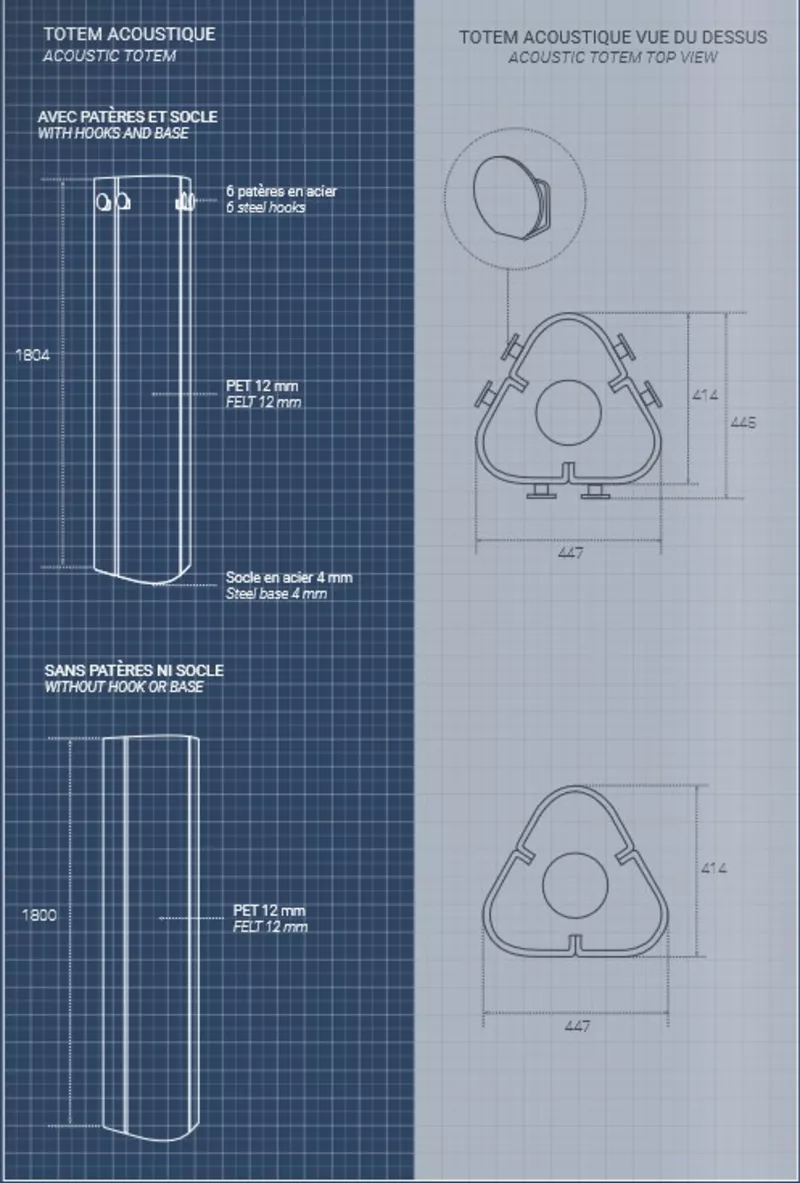 TOTEM ACOUSTIQUE
ACOUSTIC TOTEM

AVEC PATÈRES ET SOCLE
WITH HOOKS AND BASE

6 patères en acier
6 steel hooks

1804

PET 12 mm
FELT 12 mm

Socle en acier 4 mm
Steel base 4 mm

SANS PATÈRES NI SOCLE
WITHOUT HOOK OR BASE

1800

PET 12 mm
FELT 12 mm

TOTEM ACOUSTIQUE VUE DU DESSUS
ACOUSTIC TOTEM TOP VIEW

414

445

447

414

447